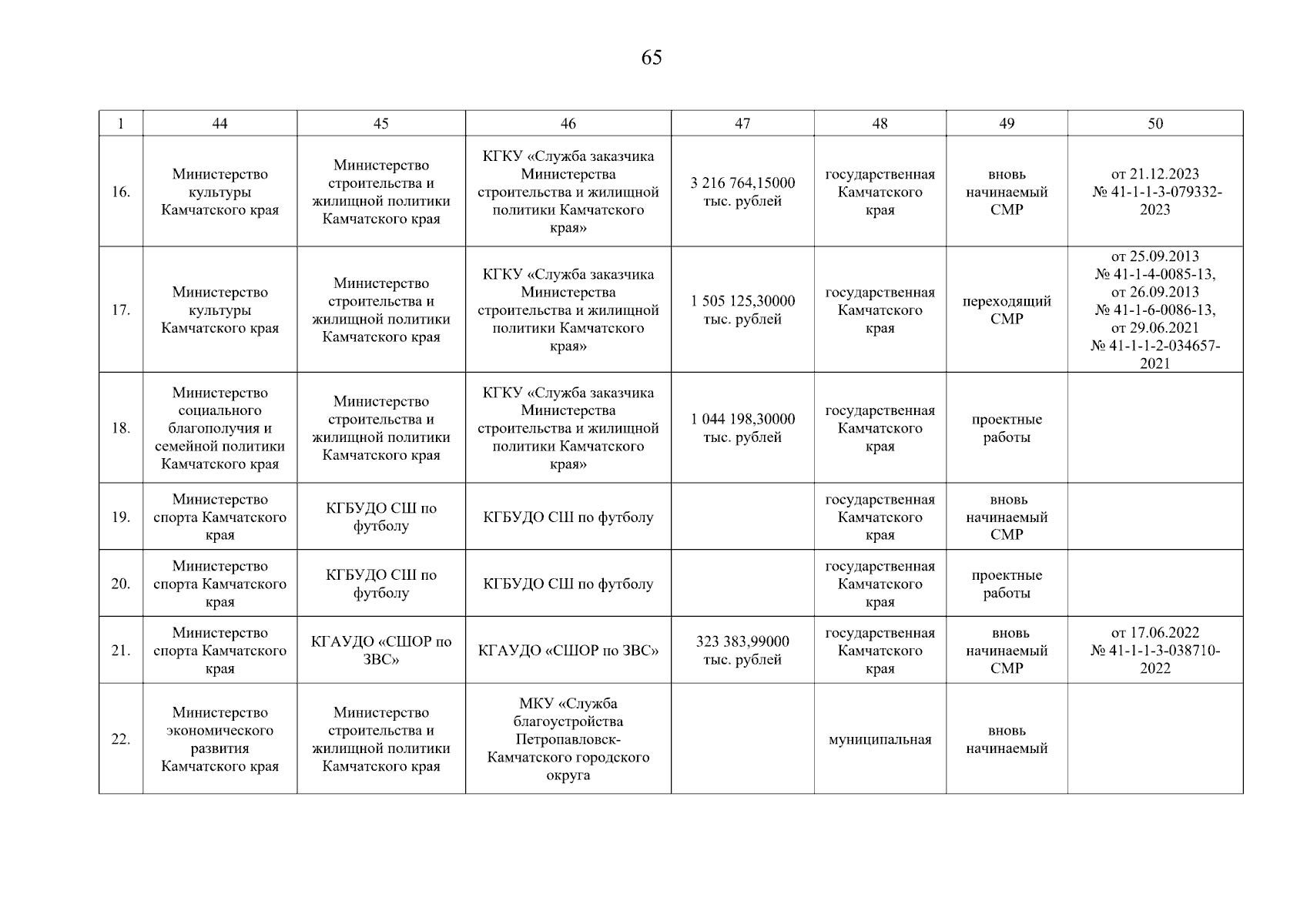 65

| 1 | 44 | 45 | 46 | 47 | 48 | 49 | 50 |
|---|---|---|---|---|---|---|---|
| 16. | Министерство культуры Камчатского края | Министерство строительства и жилищной политики Камчатского края | КГКУ «Служба заказчика Министерства строительства и жилищной политики Камчатского края» | 3 216 764,15000 тыс. рублей | государственная Камчатского края | вновь начинаемый СМР | от 21.12.2023 № 41-1-1-3-079332-2023 |
| 17. | Министерство культуры Камчатского края | Министерство строительства и жилищной политики Камчатского края | КГКУ «Служба заказчика Министерства строительства и жилищной политики Камчатского края» | 1 505 125,30000 тыс. рублей | государственная Камчатского края | переходящий СМР | от 25.09.2013 № 41-1-4-0085-13, от 26.09.2013 № 41-1-6-0086-13, от 29.06.2021 № 41-1-1-2-034657-2021 |
| 18. | Министерство социального благополучия и семейной политики Камчатского края | Министерство строительства и жилищной политики Камчатского края | КГКУ «Служба заказчика Министерства строительства и жилищной политики Камчатского края» | 1 044 198,30000 тыс. рублей | государственная Камчатского края | проектные работы | |
| 19. | Министерство спорта Камчатского края | КГБУДО СШ по футболу | КГБУДО СШ по футболу | | государственная Камчатского края | вновь начинаемый СМР | |
| 20. | Министерство спорта Камчатского края | КГБУДО СШ по футболу | КГБУДО СШ по футболу | | государственная Камчатского края | проектные работы | |
| 21. | Министерство спорта Камчатского края | КГАУДО «СШОР по ЗВС» | КГАУДО «СШОР по ЗВС» | 323 383,99000 тыс. рублей | государственная Камчатского края | вновь начинаемый СМР | от 17.06.2022 № 41-1-1-3-038710-2022 |
| 22. | Министерство экономического развития Камчатского края | Министерство строительства и жилищной политики Камчатского края | МКУ «Служба благоустройства Петропавловск-Камчатского городского округа | | муниципальная | вновь начинаемый | |